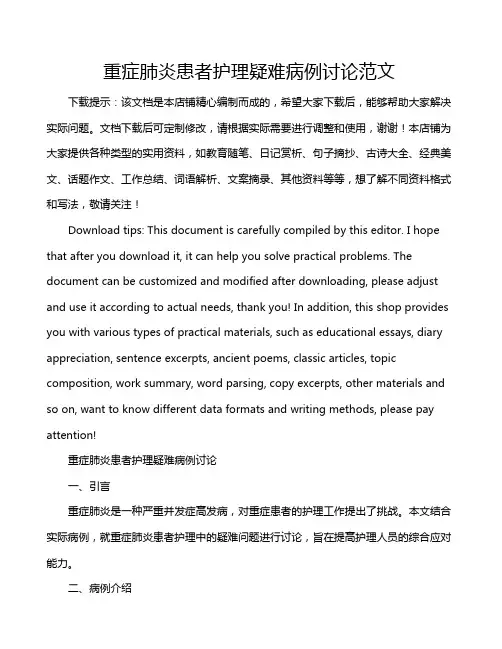 重症肺炎患者护理疑难病例讨论范文

下载提示：该文档是本店铺精心编制而成的，希望大家下载后，能够帮助大家解决实际问题。文档下载后可定制修改，请根据实际需要进行调整和使用，谢谢！本店铺为大家提供各种类型的实用资料，如教育随笔、日记赏析、句子摘抄、古诗大全、经典美文、话题作文、工作总结、词语解析、文案摘录、其他资料等等，想了解不同资料格式和写法，敬请关注！

Download tips: This document is carefully compiled by this editor. I hope that after you download it, it can help you solve practical problems. The document can be customized and modified after downloading, please adjust and use it according to actual needs, thank you! In addition, this shop provides you with various types of practical materials, such as educational essays, diary appreciation, sentence excerpts, ancient poems, classic articles, topic composition, work summary, word parsing, copy excerpts, other materials and so on, want to know different data formats and writing methods, please pay attention!

重症肺炎患者护理疑难病例讨论

一、引言

重症肺炎是一种严重并发症高发病，对重症患者的护理工作提出了挑战。本文结合实际病例，就重症肺炎患者护理中的疑难问题进行讨论，旨在提高护理人员的综合应对能力。

二、病例介绍